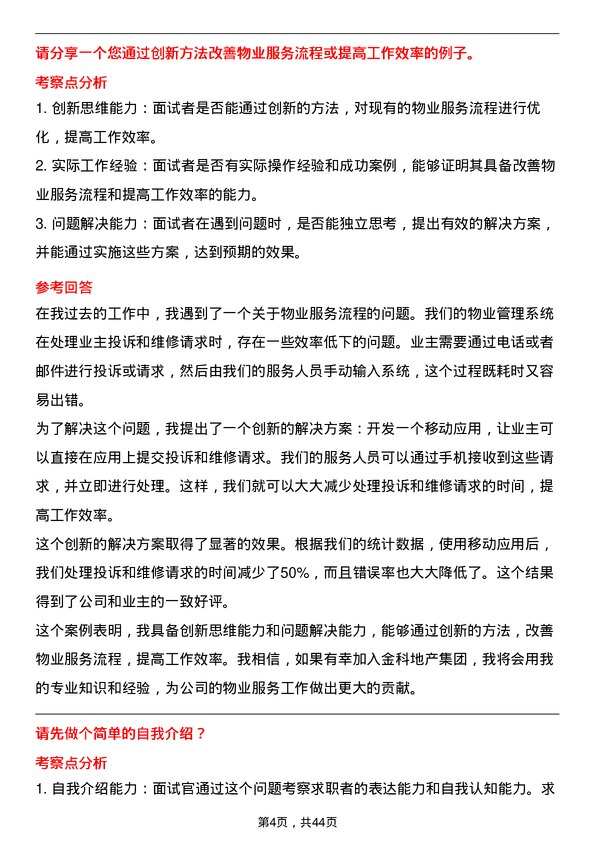 请分享一个您通过创新方法改善物业服务流程或提高工作效率的例子。

考察点分析

1. 创新思维能力：面试者是否能通过创新的方法，对现有的物业服务流程进行优化，提高工作效率。

2. 实际工作经验：面试者是否有实际操作经验和成功案例，能够证明其具备改善物业服务流程和提高工作效率的能力。

3. 问题解决能力：面试者在遇到问题时，是否能独立思考，提出有效的解决方案，并能通过实施这些方案，达到预期的效果。

参考回答

在我过去的工作中，我遇到了一个关于物业服务流程的问题。我们的物业管理系统在处理业主投诉和维修请求时，存在一些效率低下的问题。业主需要通过电话或者邮件进行投诉或请求，然后由我们的服务人员手动输入系统，这个过程既耗时又容易出错。

为了解决这个问题，我提出了一个创新的解决方案：开发一个移动应用，让业主可以直接在应用上提交投诉和维修请求。我们的服务人员可以通过手机接收到这些请求，并立即进行处理。这样，我们就可以大大减少处理投诉和维修请求的时间，提高工作效率。

这个创新的解决方案取得了显著的效果。根据我们的统计数据，使用移动应用后，我们处理投诉和维修请求的时间减少了50%，而且错误率也大大降低了。这个结果得到了公司和业主的一致好评。

这个案例表明，我具备创新思维能力和问题解决能力，能够通过创新的方法，改善物业服务流程，提高工作效率。我相信，如果有幸加入金科地产集团，我将会用我的专业知识和经验，为公司的物业服务工作做出更大的贡献。

请先做个简单的自我介绍？

考察点分析

1. 自我介绍能力：面试官通过这个问题考察求职者的表达能力和自我认知能力。求

第4页，共44页